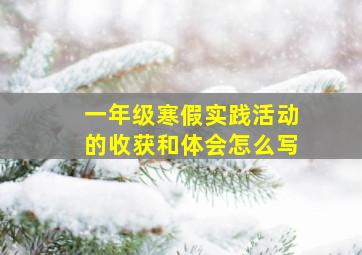 一年级寒假实践活动的收获和体会怎么写